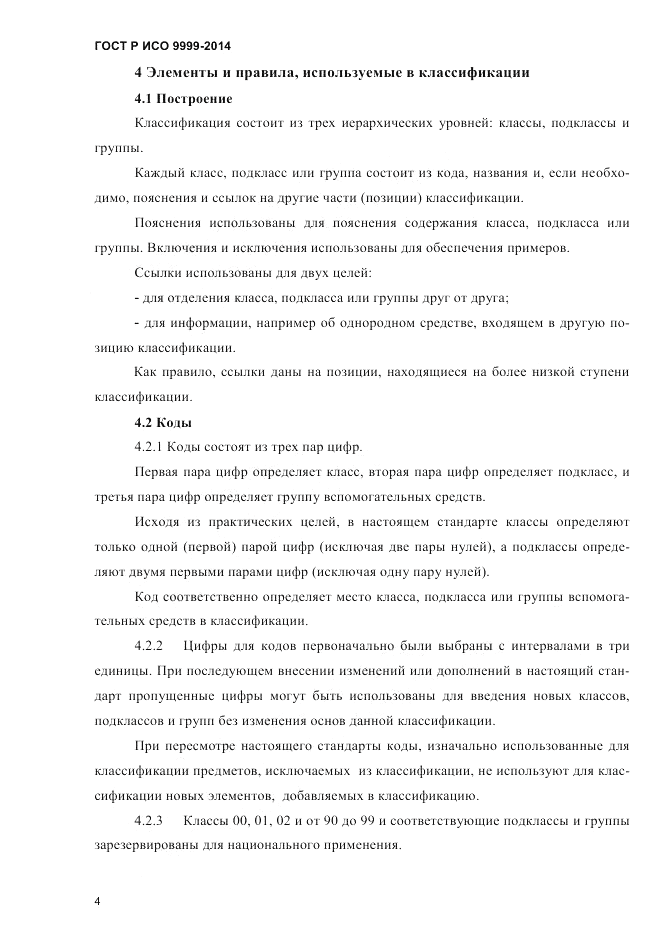 ГОСТ Р ИСО 9999-2014

4 Элементы и правила, используемые в классификации

4.1 Построение

Классификация состоит из трех иерархических уровней: классы, подклассы и группы.

Каждый класс, подкласс или группа состоит из кода, названия и, если необходимо, пояснения и ссылок на другие части (позиции) классификации.

Пояснения использованы для пояснения содержания класса, подкласса или группы. Включения и исключения использованы для обеспечения примеров.

Ссылки использованы для двух целей:

- для отделения класса, подкласса или группы друг от друга;

- для информации, например об однородном средстве, входящем в другую позицию классификации.

Как правило, ссылки даны на позиции, находящиеся на более низкой ступени классификации.

4.2 Коды

4.2.1 Коды состоят из трех пар цифр.

Первая пара цифр определяет класс, вторая пара цифр определяет подкласс, и третья пара цифр определяет группу вспомогательных средств.

Исходя из практических целей, в настоящем стандарте классы определяют только одной (первой) парой цифр (исключая две пары нулей), а подклассы определяют двумя первыми парами цифр (исключая одну пару нулей).

Код соответственно определяет место класса, подкласса или группы вспомогательных средств в классификации.

4.2.2 Цифры для кодов первоначально были выбраны с интервалами в три единицы. При последующем внесении изменений или дополнений в настоящий стандарт пропущенные цифры могут быть использованы для введения новых классов, подклассов и групп без изменения основ данной классификации.

При пересмотре настоящего стандарты коды, изначально использованные для классификации предметов, исключаемых из классификации, не используют для классификации новых элементов, добавляемых в классификацию.

4.2.3 Классы 00, 01, 02 и от 90 до 99 и соответствующие подклассы и группы зарезервированы для национального применения.

4